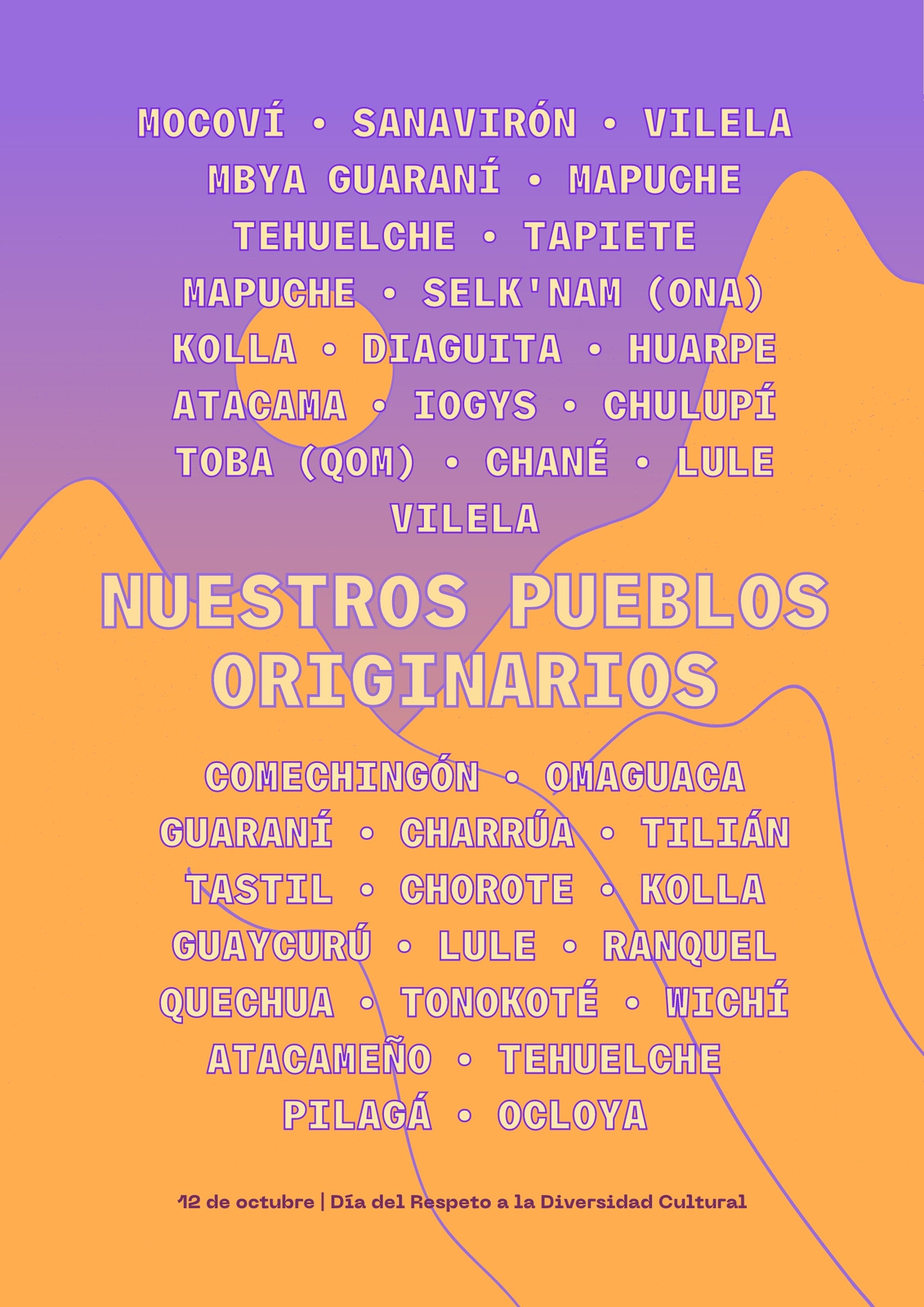 MOCOVÍ • SANAVIRÓN • VILELA
MBYA GUARANÍ • MAPUCHE
TEHUELCHE • TAPIETE
MAPUCHE • SELK'NAM (ONA)
KOLLA • DIAGUITA • HUARPE
ATACAMA • IOGYS • CHULUPÍ
TOBA (QOM) • CHANÉ • LULE
VILELA

NUESTROS PUEBLOS ORIGINARIOS

COMECHINGÓN • OMAGUACA
GUARANÍ • CHARRÚA • TILIÁN
TASTIL • CHOROTE • KOLLA
GUAYCURÚ • LULE • RANQUEL
QUECHUA • TONOKOTÉ • WICHÍ
ATACAMEÑO • TEHUELCHE
PILAGÁ • OCLOYA

12 de octubre | Día del Respeto a la Diversidad Cultural